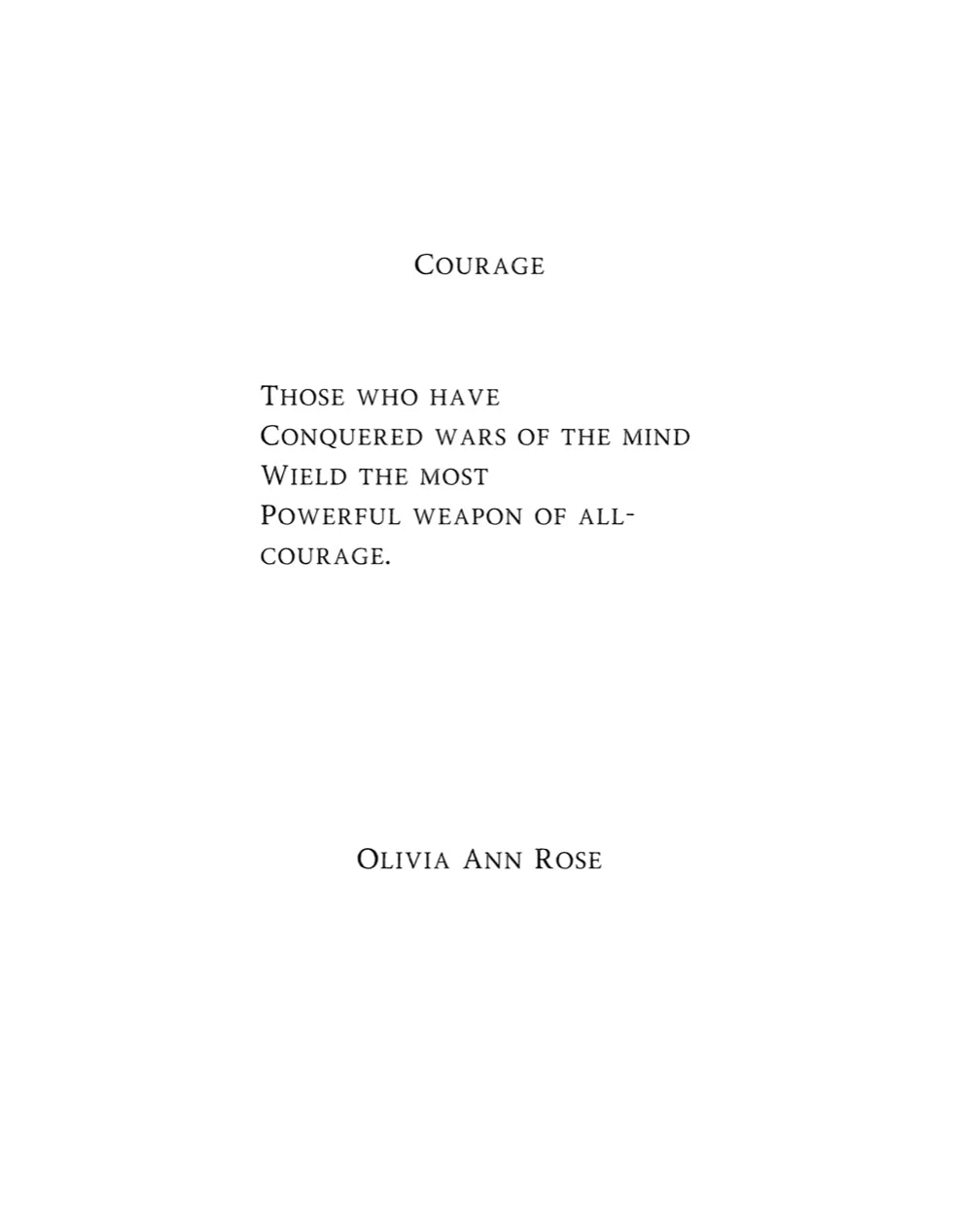 Courage

Those who have
Conquered wars of the mind
Wield the most
Powerful weapon of all-
courage.

Olivia Ann Rose